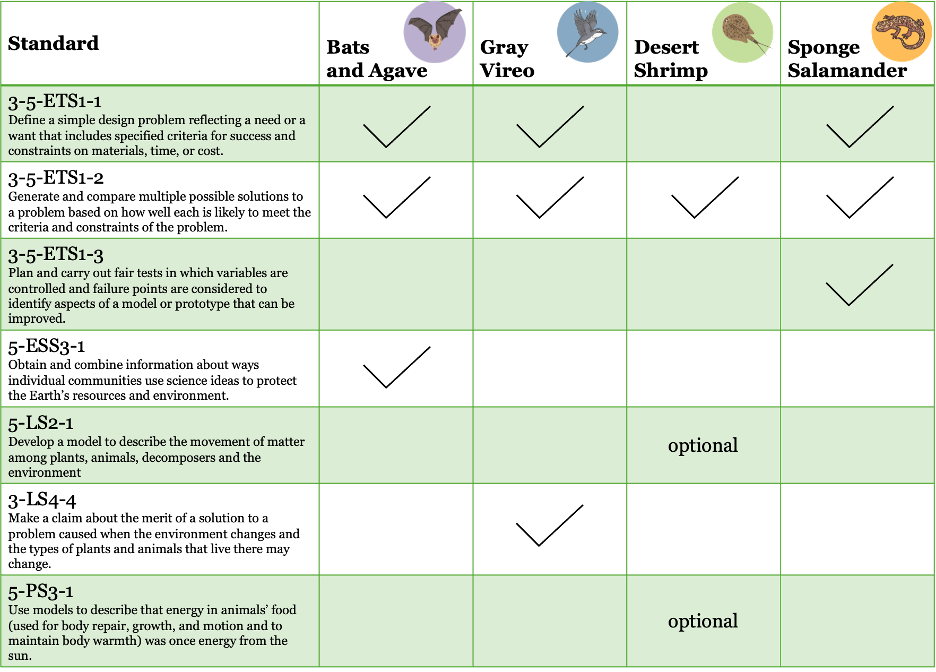 | Standard | Bats and Agave | Gray Vireo | Desert Shrimp | Sponge Salamander |
|---|---|---|---|---|
| 3-5-ETS1-1 Define a simple design problem reflecting a need or a want that includes specified criteria for success and constraints on materials, time, or cost. | ✓ | ✓ | | ✓ |
| 3-5-ETS1-2 Generate and compare multiple possible solutions to a problem based on how well each is likely to meet the criteria and constraints of the problem. | ✓ | ✓ | ✓ | ✓ |
| 3-5-ETS1-3 Plan and carry out fair tests in which variables are controlled and failure points are considered to identify aspects of a model or prototype that can be improved. | | | | ✓ |
| 5-ESS3-1 Obtain and combine information about ways individual communities use science ideas to protect the Earth's resources and environment. | ✓ | | | |
| 5-LS2-1 Develop a model to describe the movement of matter among plants, animals, decomposers and the environment | | | optional | |
| 3-LS4-4 Make a claim about the merit of a solution to a problem caused when the environment changes and the types of plants and animals that live there may change. | | ✓ | | |
| 5-PS3-1 Use models to describe that energy in animals' food (used for body repair, growth, and motion and to maintain body warmth) was once energy from the sun. | | | optional | |